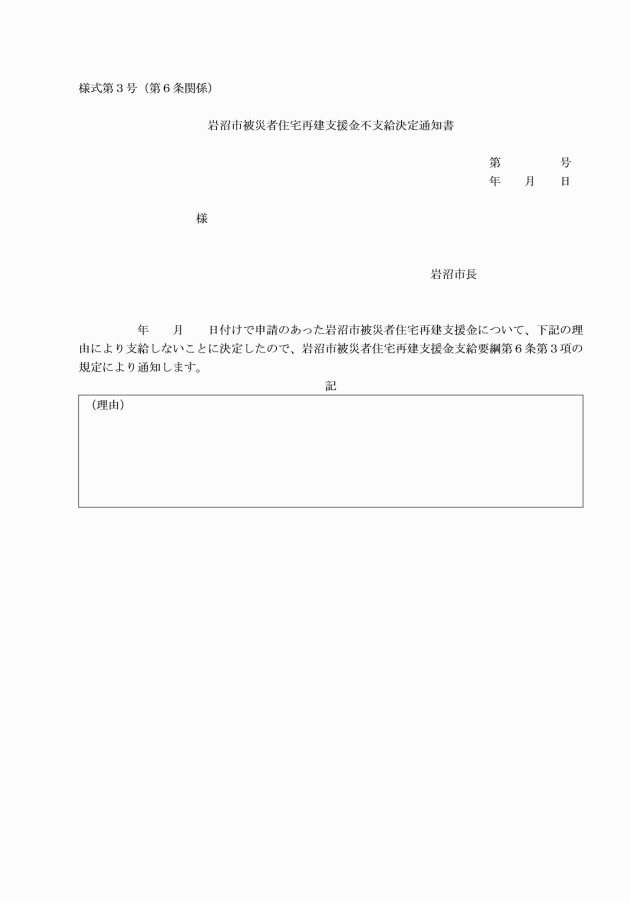 様式第３号（第６条関係）

岩沼市被災者住宅再建支援金不支給決定通知書

第　　　　号
年　　月　　日

様

岩沼市長

年　　月　　日付けで申請のあった岩沼市被災者住宅再建支援金について、下記の理由により支給しないことに決定したので、岩沼市被災者住宅再建支援金支給要綱第６条第３項の規定により通知します。

記

（理由）